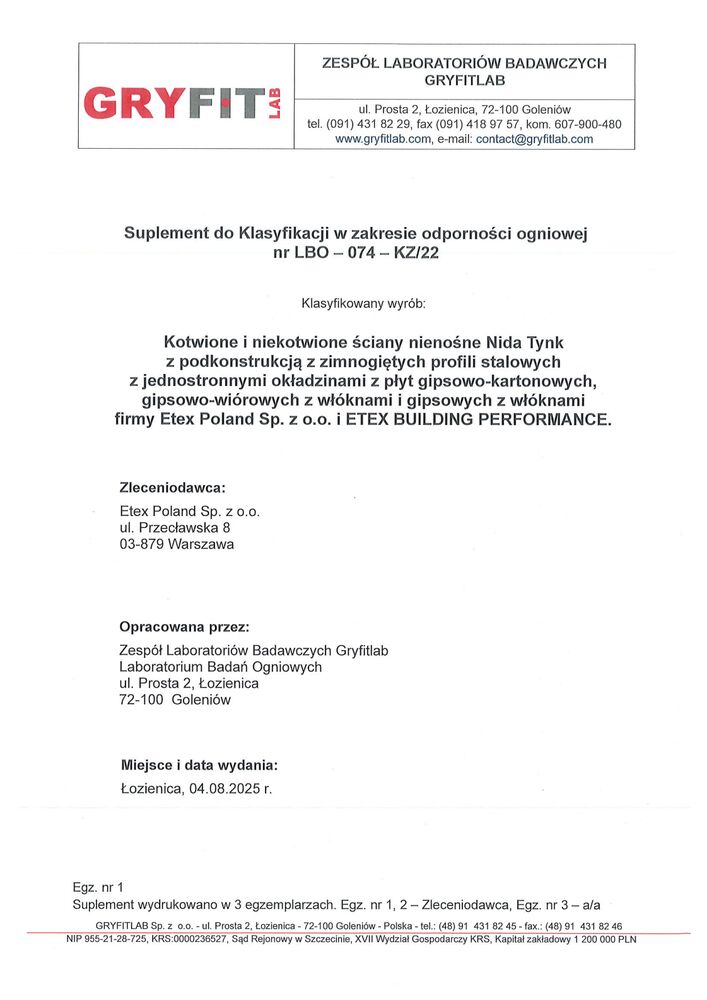 GRYFIT LAB

ZESPÓŁ LABORATORIÓW BADAWCZYCH GRYFITLAB

ul. Prosta 2, Łozienica, 72-100 Goleniów
tel. (091) 431 82 29, fax (091) 418 97 57, kom. 607-900-480
www.gryfitlab.com, e-mail: contact@gryfitlab.com

Suplement do Klasyfikacji w zakresie odporności ogniowej
nr LBO – 074 – KZ/22

Klasyfikowany wyrób:

Kotwione i niekotwione ściany nienośne Nida Tynk z podkonstrukcją z zimnogiętych profili stalowych z jednostronnymi okładzinami z płyt gipsowo-kartonowych, gipsowo-wiórowych z włóknami i gipsowych z włóknami firmy Etex Poland Sp. z o.o. i ETEX BUILDING PERFORMANCE.

Zleceniodawca:
Etex Poland Sp. z o.o.
ul. Przecławska 8
03-879 Warszawa

Opracowana przez:
Zespół Laboratoriów Badawczych Gryfitlab
Laboratorium Badań Ogniowych
ul. Prosta 2, Łozienica
72-100 Goleniów

Miejsce i data wydania:
Łozienica, 04.08.2025 r.

Egz. nr 1
Suplement wydrukowano w 3 egzemplarzach. Egz. nr 1, 2 – Zleceniodawca, Egz. nr 3 – a/a

GRYFITLAB Sp. z o.o. - ul. Prosta 2, Łozienica - 72-100 Goleniów - Polska - tel.: (48) 91 431 82 45 - fax.: (48) 91 431 82 46
NIP 955-21-28-725, KRS:0000236527, Sąd Rejonowy w Szczecinie, XVII Wydział Gospodarczy KRS, Kapitał zakładowy 1 200 000 PLN